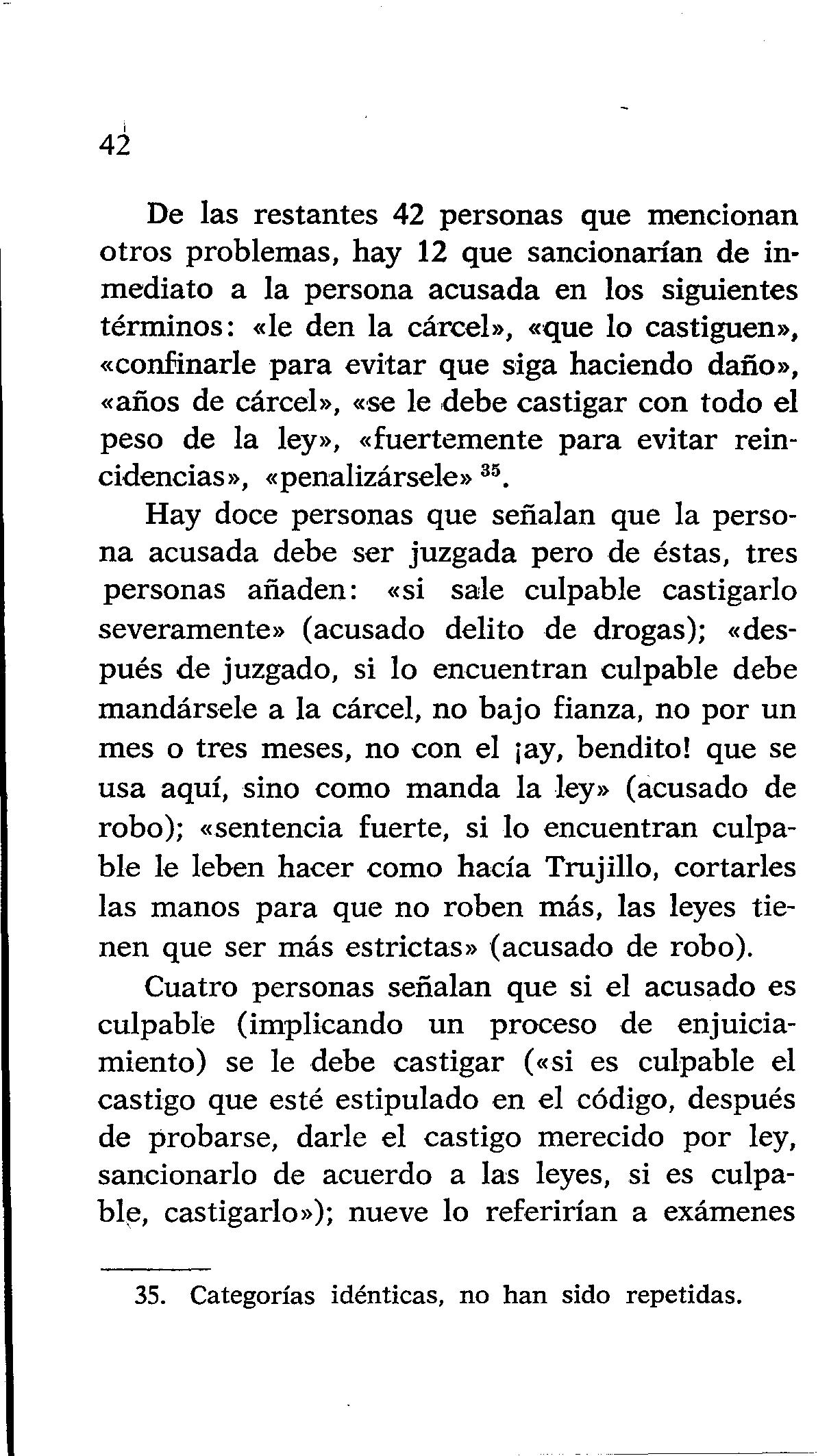 42

De las restantes 42 personas que mencionan otros problemas, hay 12 que sancionarían de inmediato a la persona acusada en los siguientes términos: «le den la cárcel», «que lo castiguen», «confinarle para evitar que siga haciendo daño», «años de cárcel», «se le debe castigar con todo el peso de la ley», «fuertemente para evitar reincidencias», «penalizársele» $^{35}$.

Hay doce personas que señalan que la persona acusada debe ser juzgada pero de éstas, tres personas añaden: «si sale culpable castigarlo severamente» (acusado delito de drogas); «después de juzgado, si lo encuentran culpable debe mandársele a la cárcel, no bajo fianza, no por un mes o tres meses, no con el ¡ay, bendito! que se usa aquí, sino como manda la ley» (acusado de robo); «sentencia fuerte, si lo encuentran culpable le leben hacer como hacía Trujillo, cortarles las manos para que no roben más, las leyes tienen que ser más estrictas» (acusado de robo).

Cuatro personas señalan que si el acusado es culpable (implicando un proceso de enjuiciamiento) se le debe castigar («si es culpable el castigo que esté estipulado en el código, después de probarse, darle el castigo merecido por ley, sancionarlo de acuerdo a las leyes, si es culpable, castigarlo»); nueve lo referirían a exámenes

35. Categorías idénticas, no han sido repetidas.